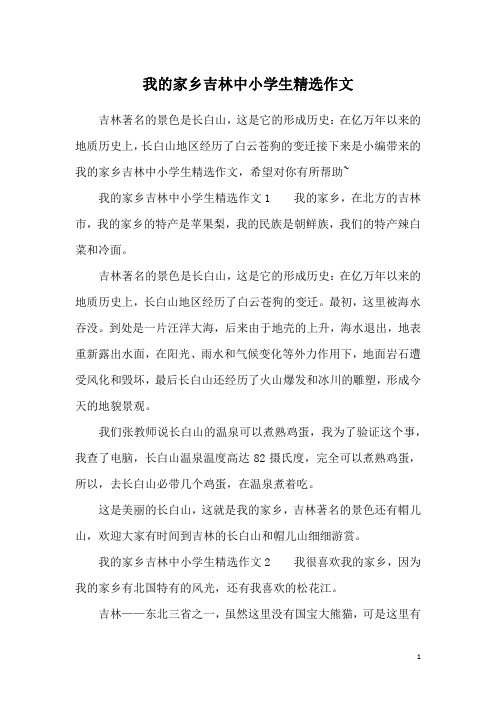 我的家乡吉林中小学生精选作文

吉林著名的景色是长白山，这是它的形成历史：在亿万年以来的地质历史上，长白山地区经历了白云苍狗的变迁接下来是小编带来的我的家乡吉林中小学生精选作文，希望对你有所帮助~

我的家乡吉林中小学生精选作文1　　我的家乡，在北方的吉林市，我的家乡的特产是苹果梨，我的民族是朝鲜族，我们的特产辣白菜和冷面。

吉林著名的景色是长白山，这是它的形成历史：在亿万年以来的地质历史上，长白山地区经历了白云苍狗的变迁。最初，这里被海水吞没。到处是一片汪洋大海，后来由于地壳的上升，海水退出，地表重新露出水面，在阳光、雨水和气候变化等外力作用下，地面岩石遭受风化和毁坏，最后长白山还经历了火山爆发和冰川的雕塑，形成今天的地貌景观。

我们张教师说长白山的温泉可以煮熟鸡蛋，我为了验证这个事，我查了电脑，长白山温泉温度高达82摄氏度，完全可以煮熟鸡蛋，所以，去长白山必带几个鸡蛋，在温泉煮着吃。

这是美丽的长白山，这就是我的家乡，吉林著名的景色还有帽儿山，欢迎大家有时间到吉林的长白山和帽儿山细细游赏。

我的家乡吉林中小学生精选作文2　　我很喜欢我的家乡，因为我的家乡有北国特有的风光，还有我喜欢的松花江。

吉林——东北三省之一，虽然这里没有国宝大熊猫，可是这里有

1